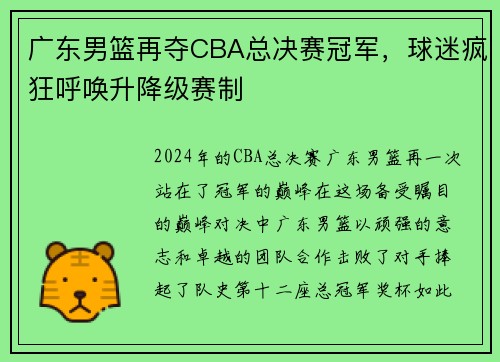 广东男篮再夺CBA总决赛冠军，球迷疯狂呼唤升降级赛制

2024年的CBA总决赛广东男篮再一次站在了冠军的巅峰在这场备受瞩目的巅峰对决中广东男篮以顽强的意志和卓越的团队合作击败了对手捧起了队史第十二座总冠军奖杯如此